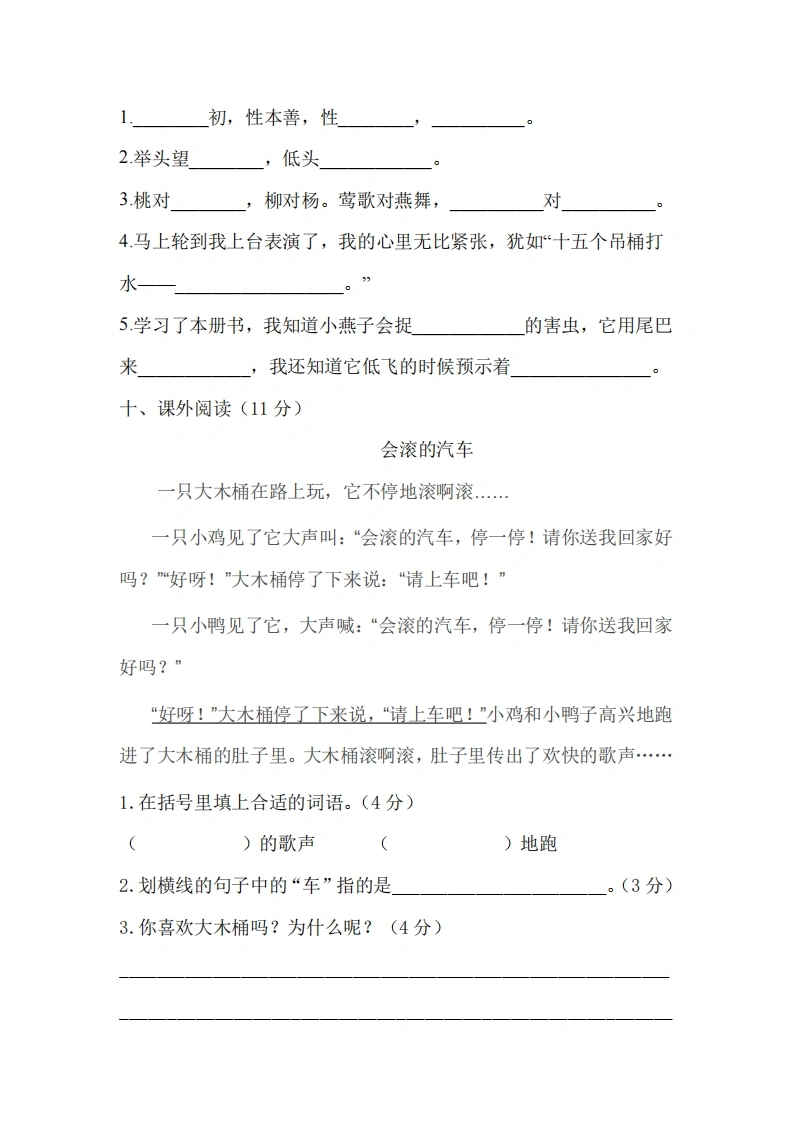 1.____初，性本善，性____，____。

2.举头望____，低头____。

3.桃对____，柳对杨。莺歌对燕舞，____对____。

4.马上轮到我上台表演了，我的心里无比紧张，犹如“十五个吊桶打水——____。”

5.学习了本册书，我知道小燕子会捉____的害虫，它用尾巴来____，我还知道它低飞的时候预示着____。

十、课外阅读（11分）

会滚的汽车

一只大木桶在路上玩，它不停地滚啊滚……

一只小鸡见了它大声叫：“会滚的汽车，停一停！请你送我回家好吗？”“好呀！”大木桶停了下来说：“请上车吧！”

一只小鸭见了它，大声喊：“会滚的汽车，停一停！请你送我回家好吗？”

“好呀！”大木桶停了下来说，“请上车吧！”小鸡和小鸭子高兴地跑进了大木桶的肚子里。大木桶滚啊滚，肚子里传出了欢快的歌声……

1.在括号里填上合适的词语。（4分）

（ ）的歌声 （ ）地跑

2.划横线的句子中的“车”指的是____。（3分）

3.你喜欢大木桶吗？为什么呢？（4分）

____

____